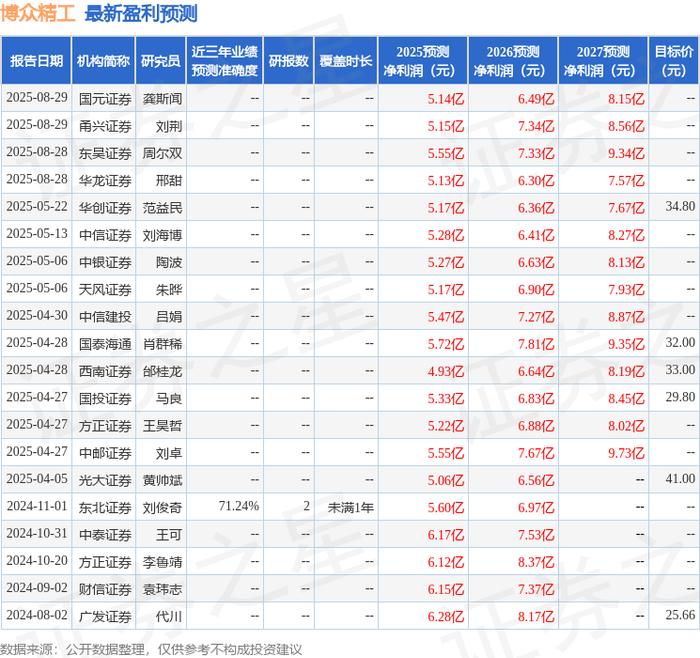 博众精工 最新盈利预测

| 报告日期 | 机构简称 | 研究员 | 近三年业绩预测准确度 | 研报数 | 覆盖时长 | 2025预测净利润（元） | 2026预测净利润（元） | 2027预测净利润（元） | 目标价（元） |
|---|---|---|---|---|---|---|---|---|---|
| 2025-08-29 | 国元证券 | 龚斯闻 | -- | -- | -- | 5.14亿 | 6.49亿 | 8.15亿 | -- |
| 2025-08-29 | 甬兴证券 | 刘荆 | -- | -- | -- | 5.15亿 | 7.34亿 | 8.56亿 | -- |
| 2025-08-28 | 东吴证券 | 周尔双 | -- | -- | -- | 5.55亿 | 7.33亿 | 9.34亿 | -- |
| 2025-08-28 | 华龙证券 | 邢甜 | -- | -- | -- | 5.13亿 | 6.30亿 | 7.57亿 | -- |
| 2025-05-22 | 华创证券 | 范益民 | -- | -- | -- | 5.17亿 | 6.36亿 | 7.67亿 | 34.80 |
| 2025-05-13 | 中信证券 | 刘海博 | -- | -- | -- | 5.28亿 | 6.41亿 | 8.27亿 | -- |
| 2025-05-06 | 中银证券 | 陶波 | -- | -- | -- | 5.27亿 | 6.63亿 | 8.13亿 | -- |
| 2025-05-06 | 天风证券 | 朱晔 | -- | -- | -- | 5.17亿 | 6.90亿 | 7.93亿 | -- |
| 2025-04-30 | 中信建投 | 吕娟 | -- | -- | -- | 5.47亿 | 7.27亿 | 8.87亿 | -- |
| 2025-04-28 | 国泰海通 | 肖群稀 | -- | -- | -- | 5.72亿 | 7.81亿 | 9.35亿 | 32.00 |
| 2025-04-28 | 西南证券 | 邰桂龙 | -- | -- | -- | 4.93亿 | 6.64亿 | 8.19亿 | 33.00 |
| 2025-04-27 | 国投证券 | 马良 | -- | -- | -- | 5.33亿 | 6.83亿 | 8.45亿 | 29.80 |
| 2025-04-27 | 方正证券 | 王昊哲 | -- | -- | -- | 5.22亿 | 6.88亿 | 8.02亿 | -- |
| 2025-04-27 | 中邮证券 | 刘卓 | -- | -- | -- | 5.55亿 | 7.67亿 | 9.73亿 | -- |
| 2025-04-05 | 光大证券 | 黄帅斌 | -- | -- | -- | 5.06亿 | 6.56亿 | -- | 41.00 |
| 2024-11-01 | 东北证券 | 刘俊奇 | 71.24% | 2 | 未满1年 | 5.60亿 | 6.97亿 | -- | -- |
| 2024-10-31 | 中泰证券 | 王可 | -- | -- | -- | 6.17亿 | 7.53亿 | -- | -- |
| 2024-10-20 | 方正证券 | 李鲁靖 | -- | -- | -- | 6.12亿 | 8.37亿 | -- | -- |
| 2024-09-02 | 财信证券 | 袁玮志 | -- | -- | -- | 6.15亿 | 7.37亿 | -- | -- |
| 2024-08-02 | 广发证券 | 代川 | -- | -- | -- | 6.28亿 | 8.17亿 | -- | 25.66 |

数据来源：公开数据整理，仅供参考不构成投资建议